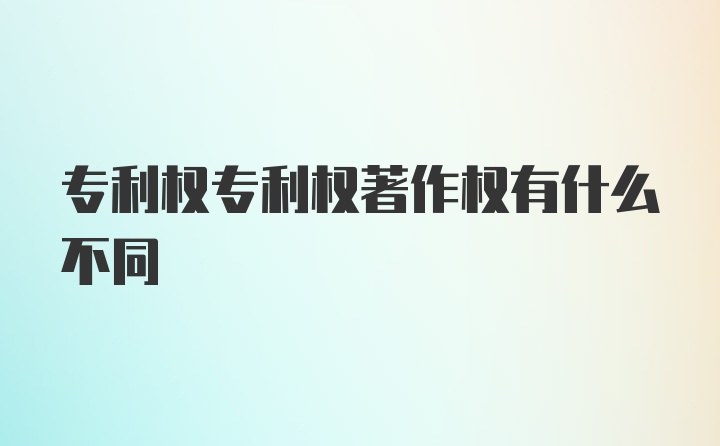 专利权专利权著作权有什么不同